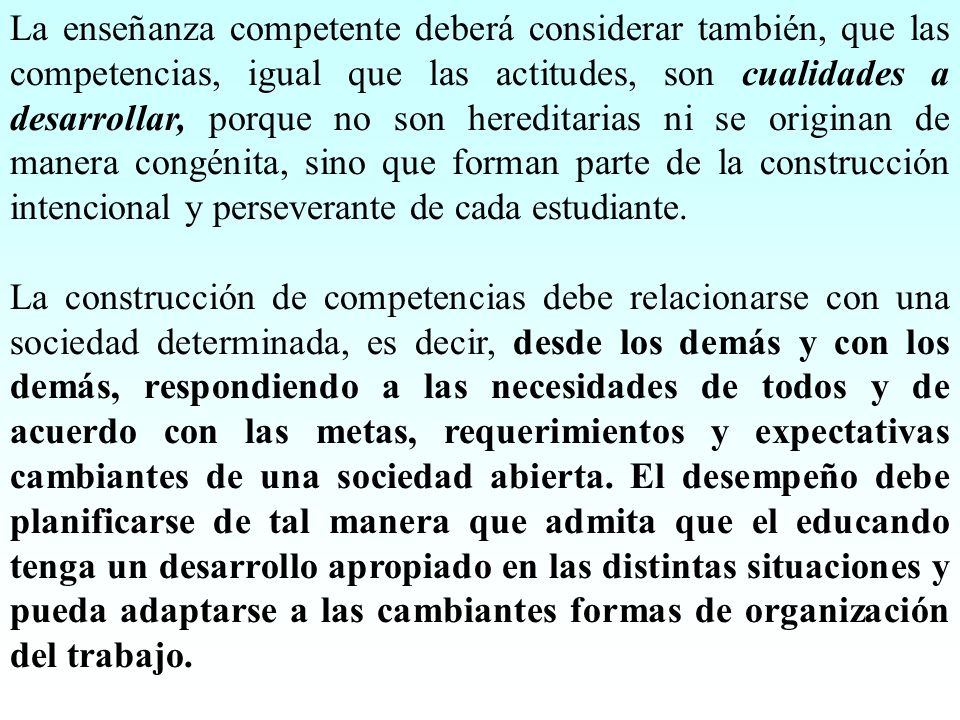 La enseñanza competente deberá considerar también, que las competencias, igual que las actitudes, son cualidades a desarrollar, porque no son hereditarias ni se originan de manera congénita, sino que forman parte de la construcción intencional y perseverante de cada estudiante.

La construcción de competencias debe relacionarse con una sociedad determinada, es decir, desde los demás y con los demás, respondiendo a las necesidades de todos y de acuerdo con las metas, requerimientos y expectativas cambiantes de una sociedad abierta. El desempeño debe planificarse de tal manera que admita que el educando tenga un desarrollo apropiado en las distintas situaciones y pueda adaptarse a las cambiantes formas de organización del trabajo.